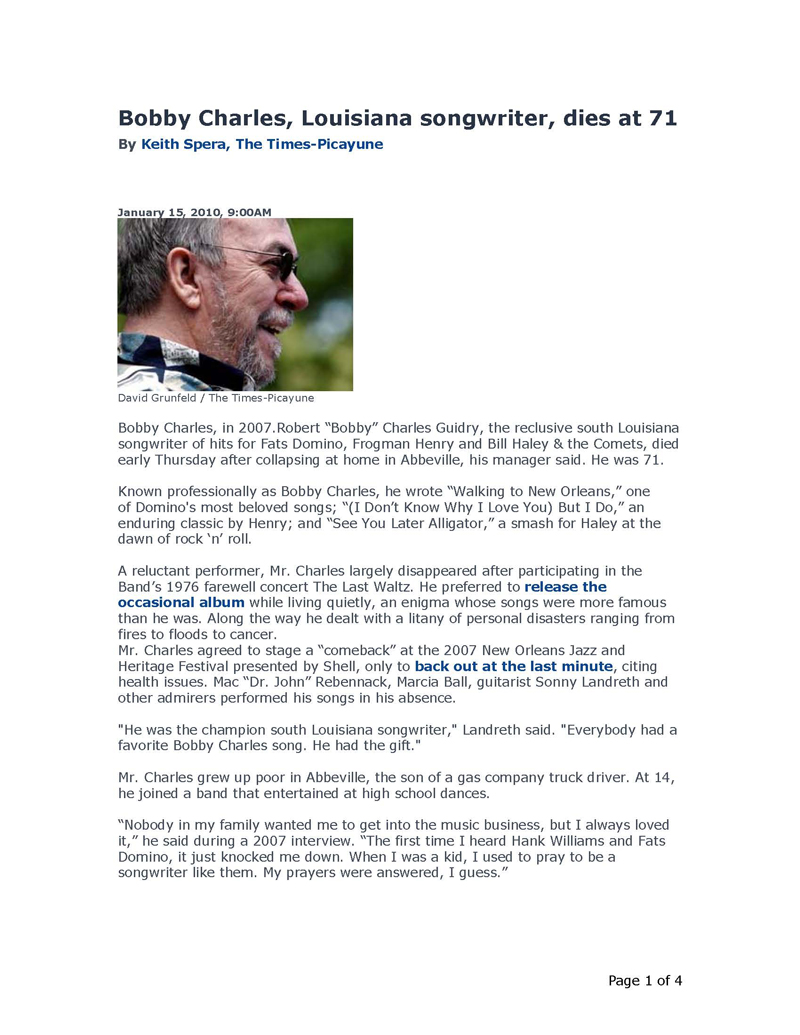 Bobby Charles, Louisiana songwriter, dies at 71

By Keith Spera, The Times-Picayune

January 15, 2010, 9:00AM

David Grunfeld / The Times-Picayune

Bobby Charles, in 2007.Robert “Bobby” Charles Guidry, the reclusive south Louisiana songwriter of hits for Fats Domino, Frogman Henry and Bill Haley & the Comets, died early Thursday after collapsing at home in Abbeville, his manager said. He was 71.

Known professionally as Bobby Charles, he wrote “Walking to New Orleans,” one of Domino's most beloved songs; “(I Don’t Know Why I Love You) But I Do,” an enduring classic by Henry; and “See You Later Alligator,” a smash for Haley at the dawn of rock ‘n’ roll.

A reluctant performer, Mr. Charles largely disappeared after participating in the Band’s 1976 farewell concert The Last Waltz. He preferred to release the occasional album while living quietly, an enigma whose songs were more famous than he was. Along the way he dealt with a litany of personal disasters ranging from fires to floods to cancer.
Mr. Charles agreed to stage a “comeback” at the 2007 New Orleans Jazz and Heritage Festival presented by Shell, only to back out at the last minute, citing health issues. Mac “Dr. John” Rebennack, Marcia Ball, guitarist Sonny Landreth and other admirers performed his songs in his absence.

"He was the champion south Louisiana songwriter," Landreth said. "Everybody had a favorite Bobby Charles song. He had the gift."

Mr. Charles grew up poor in Abbeville, the son of a gas company truck driver. At 14, he joined a band that entertained at high school dances.

“Nobody in my family wanted me to get into the music business, but I always loved it,” he said during a 2007 interview. “The first time I heard Hank Williams and Fats Domino, it just knocked me down. When I was a kid, I used to pray to be a songwriter like them. My prayers were answered, I guess.”

Page 1 of 4